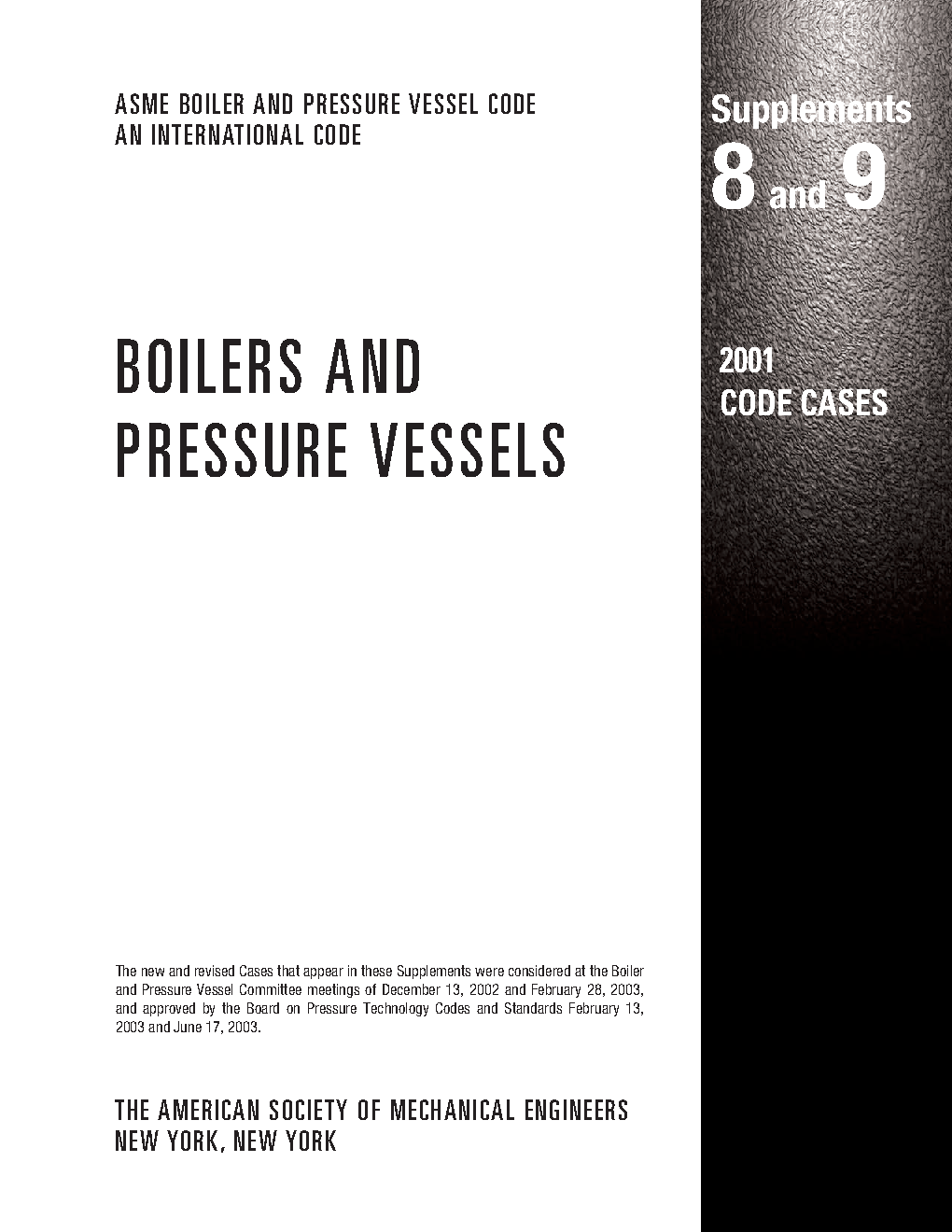 ASME BOILER AND PRESSURE VESSEL CODE
AN INTERNATIONAL CODE

BOILERS AND
PRESSURE VESSELS

The new and revised Cases that appear in these Supplements were considered at the Boiler and Pressure Vessel Committee meetings of December 13, 2002 and February 28, 2003, and approved by the Board on Pressure Technology Codes and Standards February 13, 2003 and June 17, 2003.

THE AMERICAN SOCIETY OF MECHANICAL ENGINEERS
NEW YORK, NEW YORK

Supplements
8 and 9

2001
CODE CASES